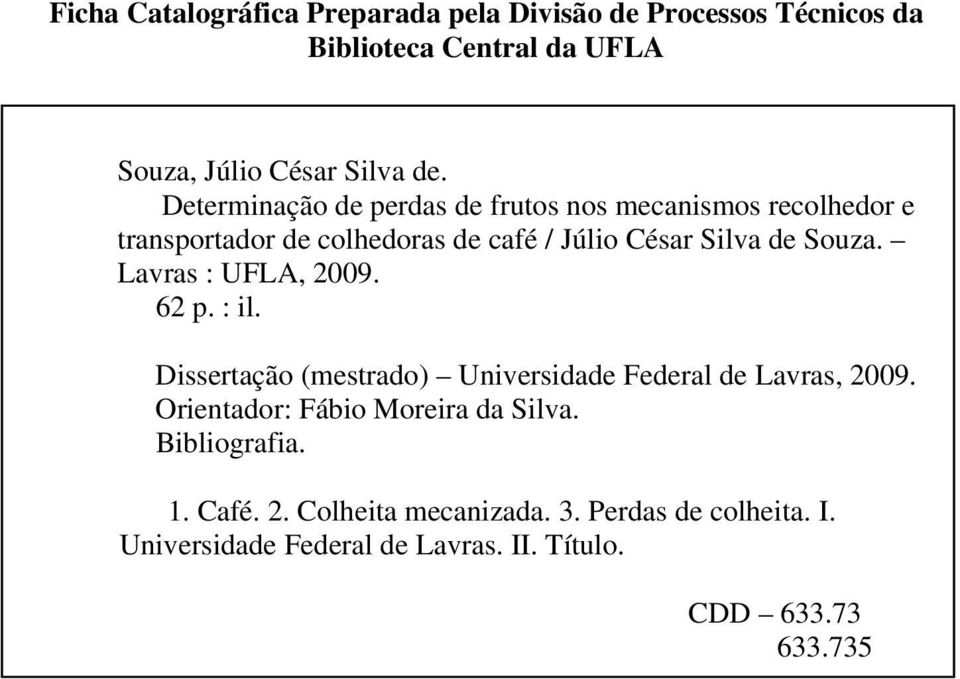 Ficha Catalográfica Preparada pela Divisão de Processos Técnicos da Biblioteca Central da UFLA

Souza, Júlio César Silva de.
Determinação de perdas de frutos nos mecanismos recolhedor e transportador de colhedoras de café / Júlio César Silva de Souza. – Lavras : UFLA, 2009.
62 p. : il.

Dissertação (mestrado) – Universidade Federal de Lavras, 2009.
Orientador: Fábio Moreira da Silva.
Bibliografia.

1. Café. 2. Colheita mecanizada. 3. Perdas de colheita. I. Universidade Federal de Lavras. II. Título.

CDD – 633.73
633.735